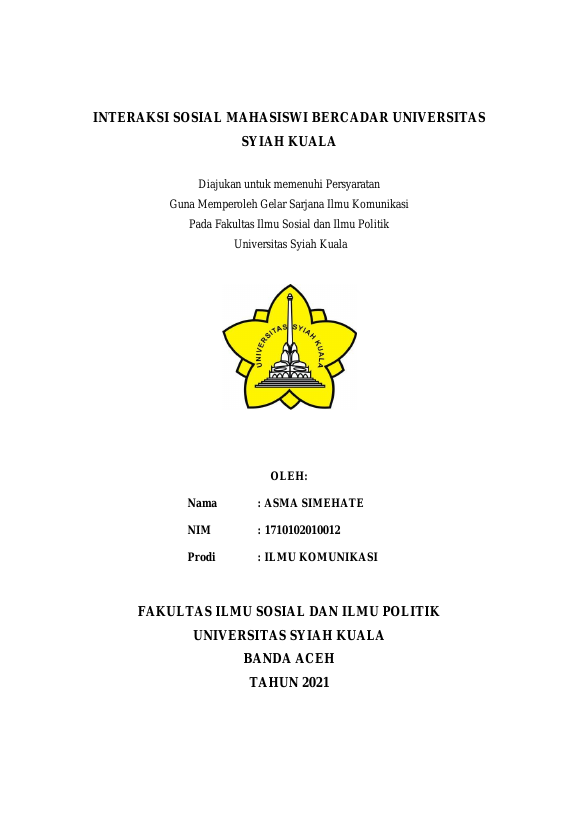 INTERAKSI SOSIAL MAHASISWI BERCADAR UNIVERSITAS SYIAH KUALA

Diajukan untuk memenuhi Persyaratan
Guna Memperoleh Gelar Sarjana Ilmu Komunikasi
Pada Fakultas Ilmu Sosial dan Ilmu Politik
Universitas Syiah Kuala

UNIVERSITAS SYIAH KUALA

OLEH:

Nama : ASMA SIMEHATE

NIM : 1710102010012

Prodi : ILMU KOMUNIKASI

FAKULTAS ILMU SOSIAL DAN ILMU POLITIK
UNIVERSITAS SYIAH KUALA
BANDA ACEH
TAHUN 2021